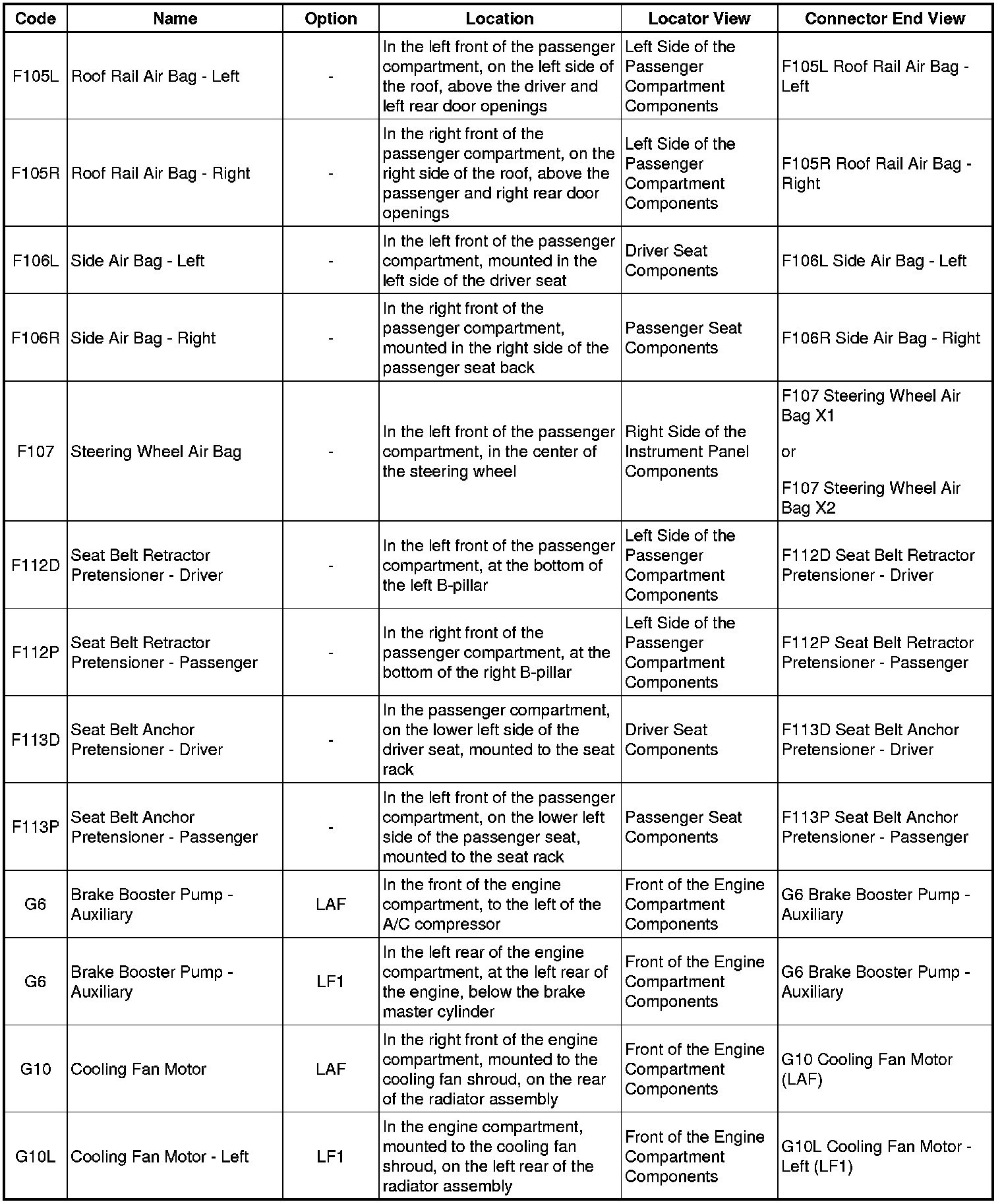 | Code | Name | Option | Location | Locator View | Connector End View |
|---|---|---|---|---|---|
| F105L | Roof Rail Air Bag - Left | - | In the left front of the passenger compartment, on the left side of the roof, above the driver and left rear door openings | Left Side of the Passenger Compartment Components | F105L Roof Rail Air Bag - Left |
| F105R | Roof Rail Air Bag - Right | - | In the right front of the passenger compartment, on the right side of the roof, above the passenger and right rear door openings | Left Side of the Passenger Compartment Components | F105R Roof Rail Air Bag - Right |
| F106L | Side Air Bag - Left | - | In the left front of the passenger compartment, mounted in the left side of the driver seat | Driver Seat Components | F106L Side Air Bag - Left |
| F106R | Side Air Bag - Right | - | In the right front of the passenger compartment, mounted in the right side of the passenger seat back | Passenger Seat Components | F106R Side Air Bag - Right |
| F107 | Steering Wheel Air Bag | - | In the left front of the passenger compartment, in the center of the steering wheel | Right Side of the Instrument Panel Components | F107 Steering Wheel Air Bag X1 or F107 Steering Wheel Air Bag X2 |
| F112D | Seat Belt Retractor Pretensioner - Driver | - | In the left front of the passenger compartment, at the bottom of the left B-pillar | Left Side of the Passenger Compartment Components | F112D Seat Belt Retractor Pretensioner - Driver |
| F112P | Seat Belt Retractor Pretensioner - Passenger | - | In the right front of the passenger compartment, at the bottom of the right B-pillar | Left Side of the Passenger Compartment Components | F112P Seat Belt Retractor Pretensioner - Passenger |
| F113D | Seat Belt Anchor Pretensioner - Driver | - | In the passenger compartment, on the lower left side of the driver seat, mounted to the seat rack | Driver Seat Components | F113D Seat Belt Anchor Pretensioner - Driver |
| F113P | Seat Belt Anchor Pretensioner - Passenger | - | In the left front of the passenger compartment, on the lower left side of the passenger seat, mounted to the seat rack | Passenger Seat Components | F113P Seat Belt Anchor Pretensioner - Passenger |
| G6 | Brake Booster Pump - Auxiliary | LAF | In the front of the engine compartment, to the left of the A/C compressor | Front of the Engine Compartment Components | G6 Brake Booster Pump - Auxiliary |
| G6 | Brake Booster Pump - Auxiliary | LF1 | In the left rear of the engine compartment, at the left rear of the engine, below the brake master cylinder | Front of the Engine Compartment Components | G6 Brake Booster Pump - Auxiliary |
| G10 | Cooling Fan Motor | LAF | In the right front of the engine compartment, mounted to the cooling fan shroud, on the rear of the radiator assembly | Front of the Engine Compartment Components | G10 Cooling Fan Motor (LAF) |
| G10L | Cooling Fan Motor - Left | LF1 | In the engine compartment, mounted to the cooling fan shroud, on the left rear of the radiator assembly | Front of the Engine Compartment Components | G10L Cooling Fan Motor - Left (LF1) |